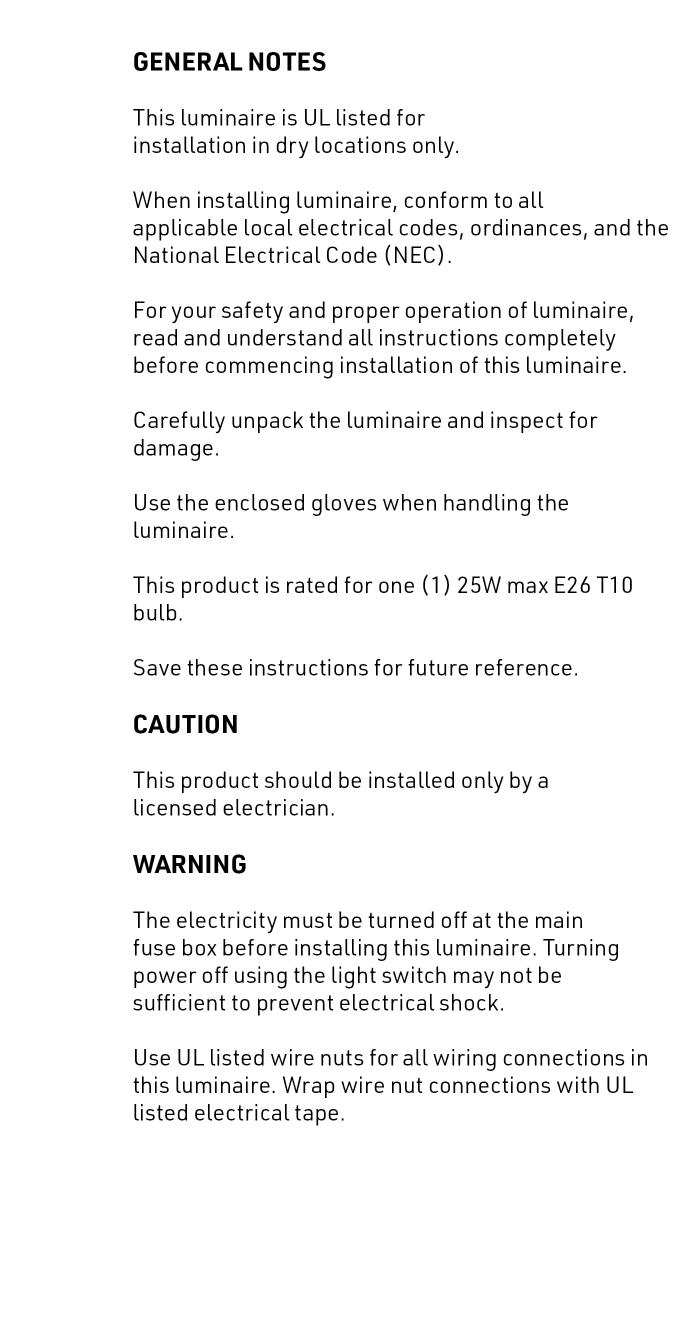 GENERAL NOTES

This luminaire is UL listed for installation in dry locations only.

When installing luminaire, conform to all applicable local electrical codes, ordinances, and the National Electrical Code (NEC).

For your safety and proper operation of luminaire, read and understand all instructions completely before commencing installation of this luminaire.

Carefully unpack the luminaire and inspect for damage.

Use the enclosed gloves when handling the luminaire.

This product is rated for one (1) 25W max E26 T10 bulb.

Save these instructions for future reference.

CAUTION

This product should be installed only by a licensed electrician.

WARNING

The electricity must be turned off at the main fuse box before installing this luminaire. Turning power off using the light switch may not be sufficient to prevent electrical shock.

Use UL listed wire nuts for all wiring connections in this luminaire. Wrap wire nut connections with UL listed electrical tape.